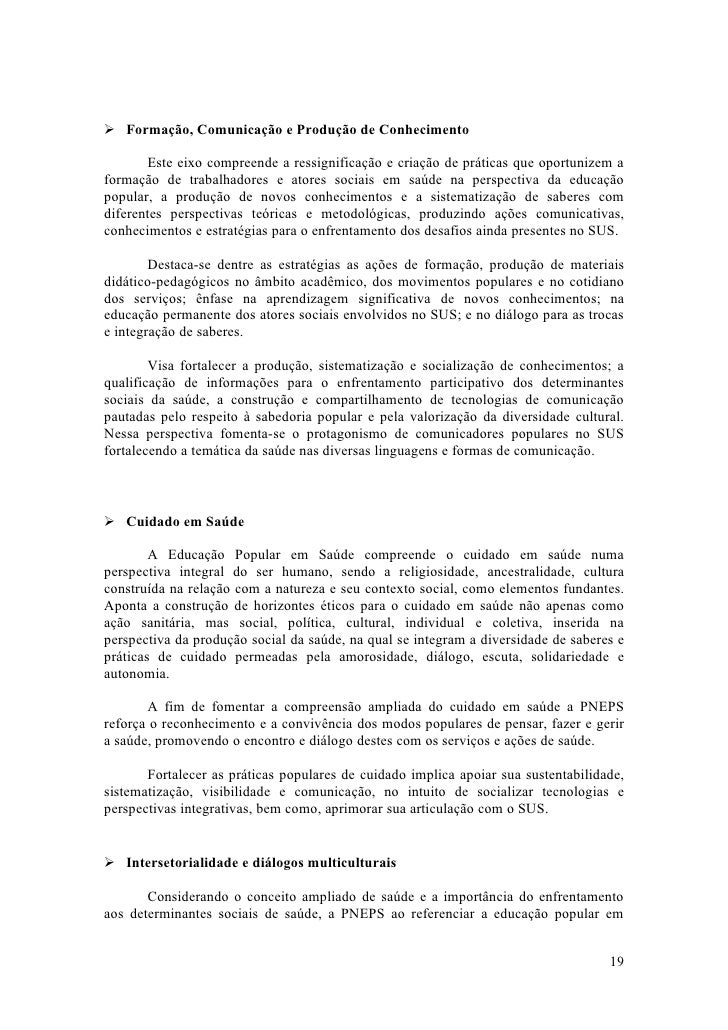 ➢ Formação, Comunicação e Produção de Conhecimento

Este eixo compreende a ressignificação e criação de práticas que oportunizem a formação de trabalhadores e atores sociais em saúde na perspectiva da educação popular, a produção de novos conhecimentos e a sistematização de saberes com diferentes perspectivas teóricas e metodológicas, produzindo ações comunicativas, conhecimentos e estratégias para o enfrentamento dos desafios ainda presentes no SUS.

Destaca-se dentre as estratégias as ações de formação, produção de materiais didático-pedagógicos no âmbito acadêmico, dos movimentos populares e no cotidiano dos serviços; ênfase na aprendizagem significativa de novos conhecimentos; na educação permanente dos atores sociais envolvidos no SUS; e no diálogo para as trocas e integração de saberes.

Visa fortalecer a produção, sistematização e socialização de conhecimentos; a qualificação de informações para o enfrentamento participativo dos determinantes sociais da saúde, a construção e compartilhamento de tecnologias de comunicação pautadas pelo respeito à sabedoria popular e pela valorização da diversidade cultural. Nessa perspectiva fomenta-se o protagonismo de comunicadores populares no SUS fortalecendo a temática da saúde nas diversas linguagens e formas de comunicação.

➢ Cuidado em Saúde

A Educação Popular em Saúde compreende o cuidado em saúde numa perspectiva integral do ser humano, sendo a religiosidade, ancestralidade, cultura construída na relação com a natureza e seu contexto social, como elementos fundantes. Aponta a construção de horizontes éticos para o cuidado em saúde não apenas como ação sanitária, mas social, política, cultural, individual e coletiva, inserida na perspectiva da produção social da saúde, na qual se integram a diversidade de saberes e práticas de cuidado permeadas pela amorosidade, diálogo, escuta, solidariedade e autonomia.

A fim de fomentar a compreensão ampliada do cuidado em saúde a PNEPS reforça o reconhecimento e a convivência dos modos populares de pensar, fazer e gerir a saúde, promovendo o encontro e diálogo destes com os serviços e ações de saúde.

Fortalecer as práticas populares de cuidado implica apoiar sua sustentabilidade, sistematização, visibilidade e comunicação, no intuito de socializar tecnologias e perspectivas integrativas, bem como, aprimorar sua articulação com o SUS.

➢ Intersetorialidade e diálogos multiculturais

Considerando o conceito ampliado de saúde e a importância do enfrentamento aos determinantes sociais de saúde, a PNEPS ao referenciar a educação popular em

19